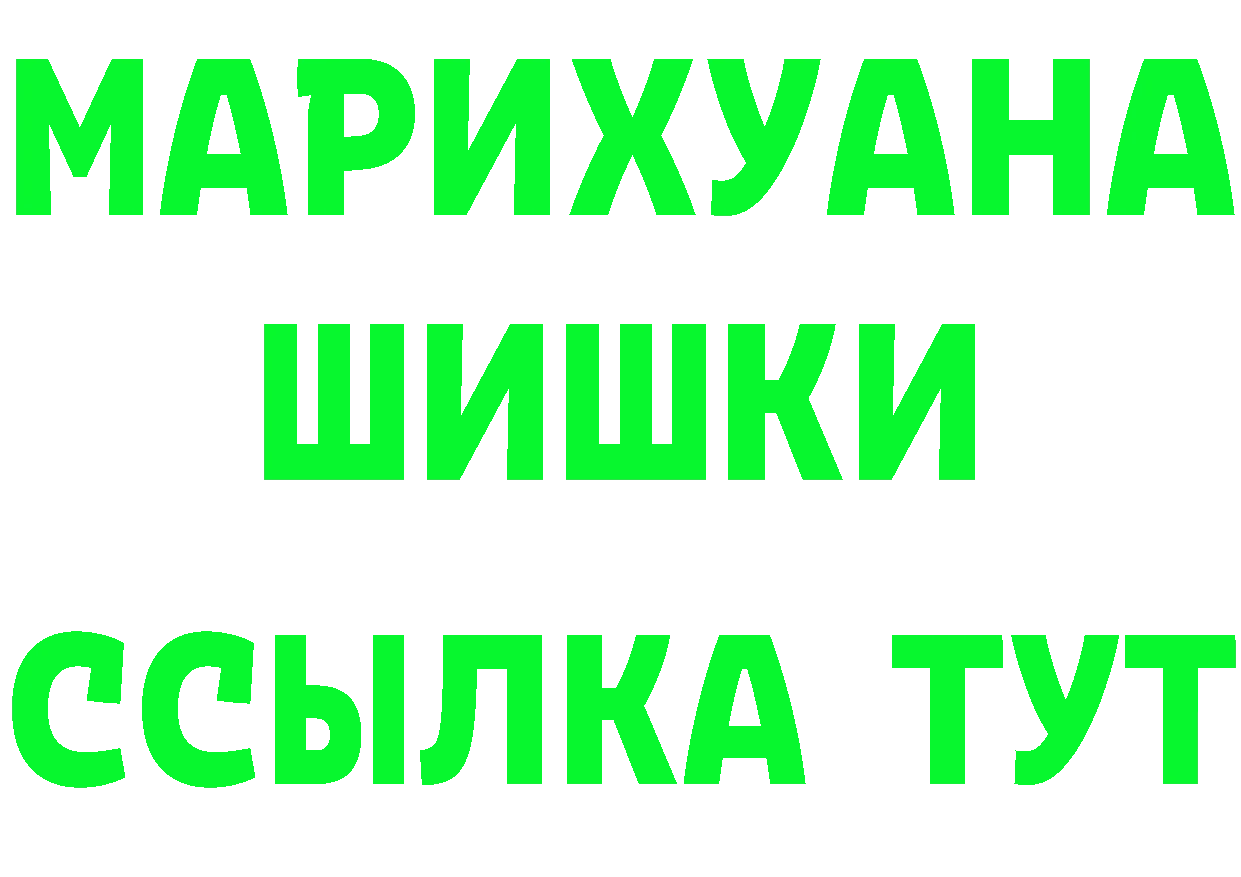 МАРИХУАНА
ШИШКИ
ССЫЛКА ТУТ